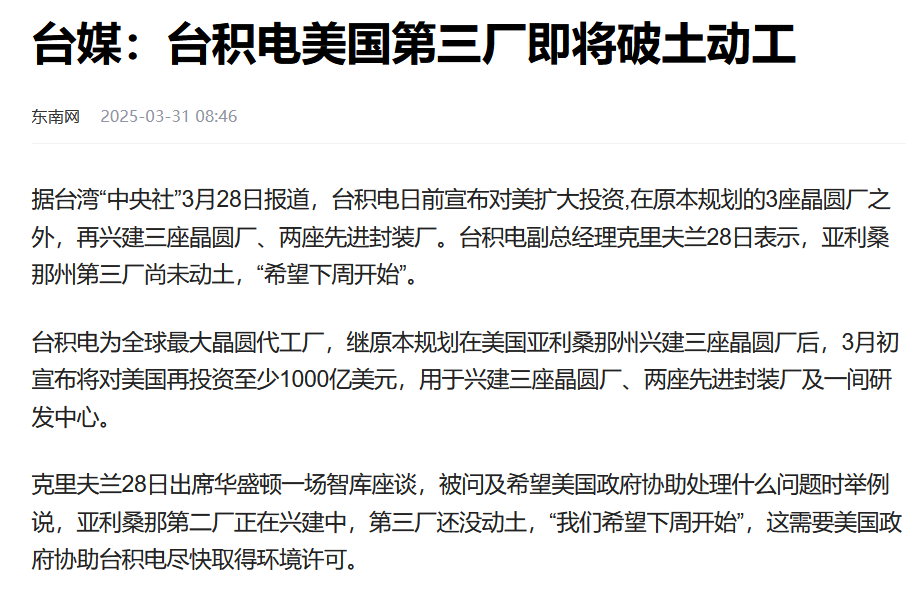 台媒：台积电美国第三厂即将破土动工

东南网 2025-03-31 08:46

据台湾“中央社”3月28日报道，台积电日前宣布对美扩大投资,在原本规划的3座晶圆厂之外，再兴建三座晶圆厂、两座先进封装厂。台积电副总经理克里夫兰28日表示，亚利桑那州第三厂尚未动土，“希望下周开始”。

台积电为全球最大晶圆代工厂，继原本规划在美国亚利桑那州兴建三座晶圆厂后，3月初宣布将对美国再投资至少1000亿美元，用于兴建三座晶圆厂、两座先进封装厂及一间研发中心。

克里夫兰28日出席华盛顿一场智库座谈，被问及希望美国政府协助处理什么问题时举例说，亚利桑那第二厂正在兴建中，第三厂还没动土，“我们希望下周开始”，这需要美国政府协助台积电尽快取得环境许可。